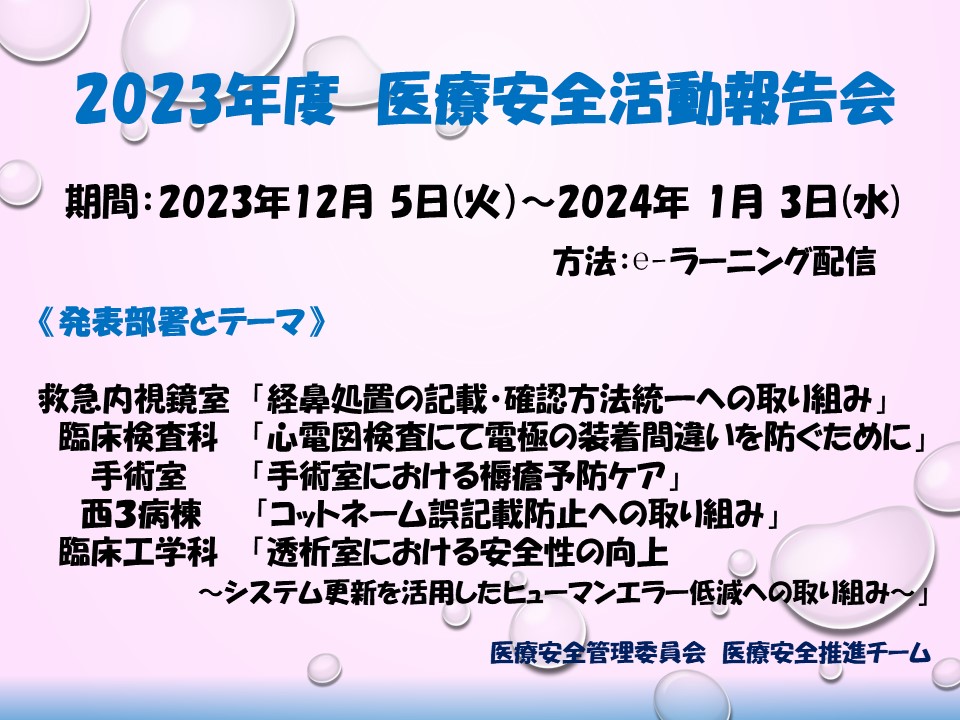 2023年度　医療安全活動報告会

期間：2023年12月 5日(火)～2024年 1月 3日(水)

方法：e-ラーニング配信

《発表部署とテーマ》

救急内視鏡室　「経鼻処置の記載・確認方法統一への取り組み」
臨床検査科　「心電図検査にて電極の装着間違いを防ぐために」
手術室　「手術室における褥瘡予防ケア」
西3病棟　「コットネーム誤記載防止への取り組み」
臨床工学科　「透析室における安全性の向上
～システム更新を活用したヒューマンエラー低減への取り組み～」

医療安全管理委員会　医療安全推進チーム